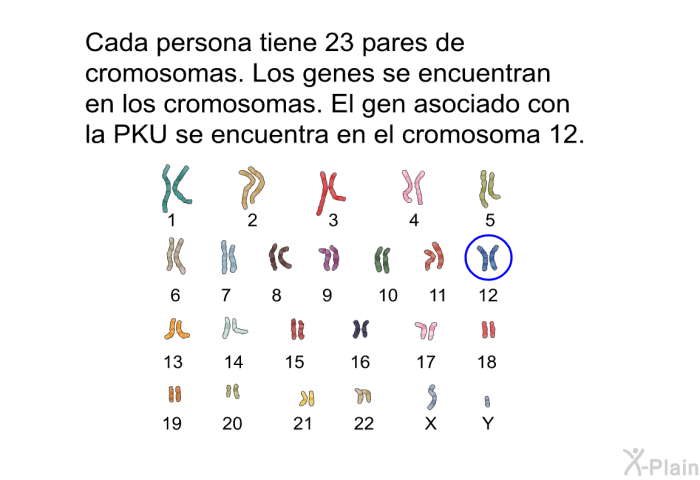 Cada persona tiene 23 pares de cromosomas. Los genes se encuentran en los cromosomas. El gen asociado con la PKU se encuentra en el cromosoma 12.

1 2 3 4 5

6 7 8 9 10 11 12

13 14 15 16 17 18

19 20 21 22 X Y

X-Plain